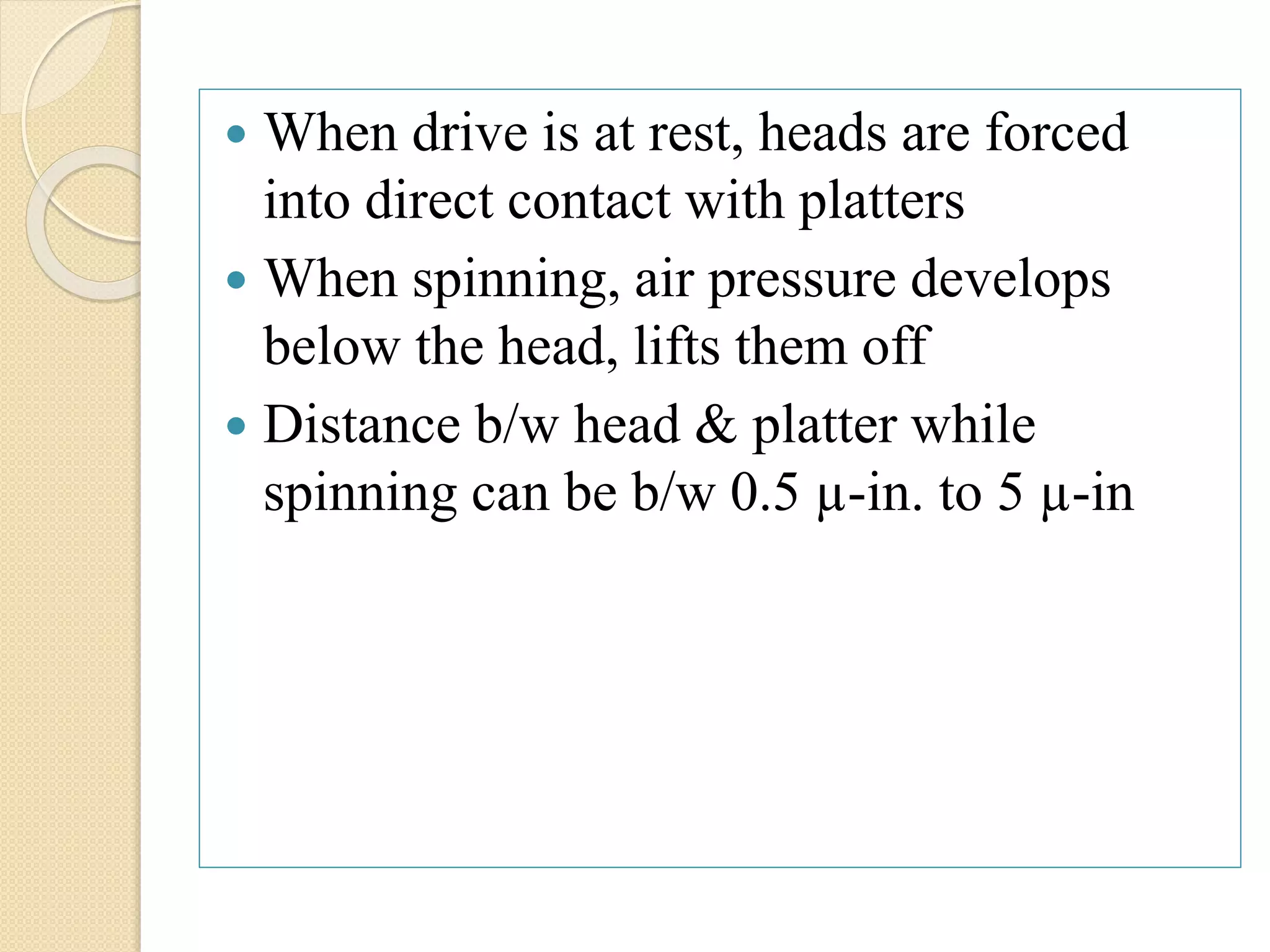 - When drive is at rest, heads are forced into direct contact with platters
- When spinning, air pressure develops below the head, lifts them off
- Distance b/w head & platter while spinning can be b/w 0.5 µ-in. to 5 µ-in